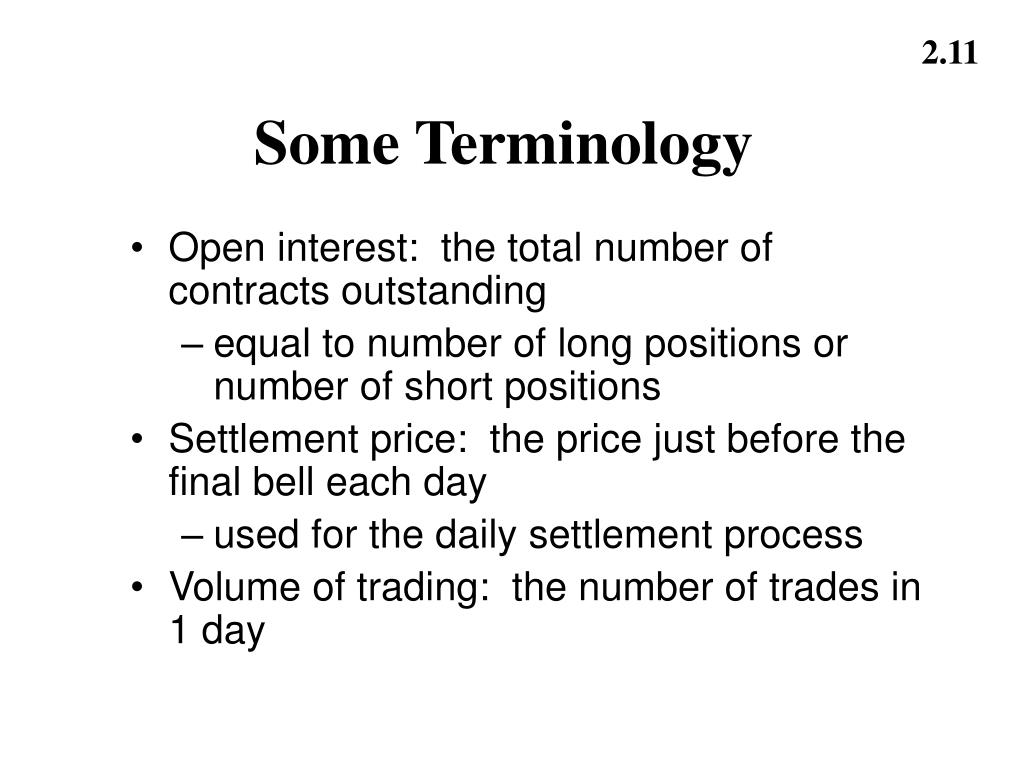 2.11

Some Terminology

• Open interest:  the total number of contracts outstanding
  – equal to number of long positions or number of short positions
• Settlement price:  the price just before the final bell each day
  – used for the daily settlement process
• Volume of trading:  the number of trades in 1 day